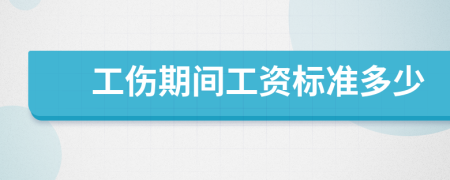 工伤期间工资标准多少